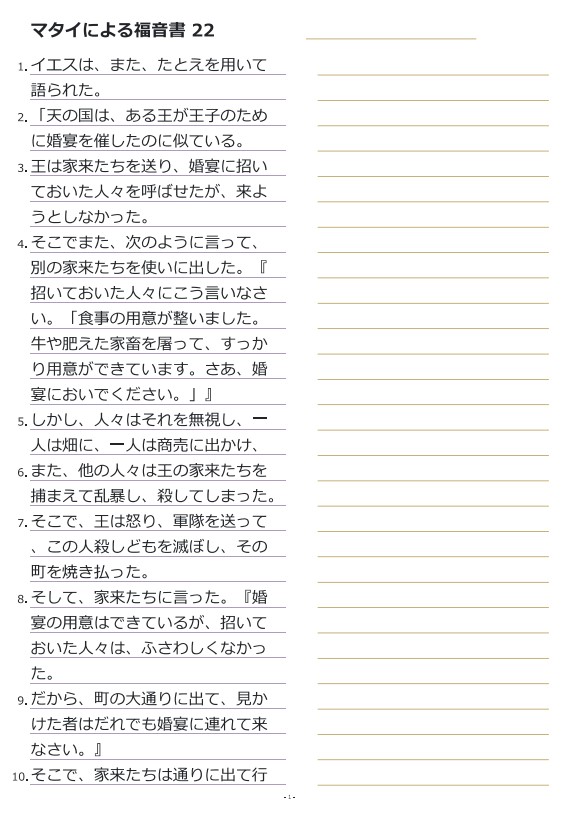 マタイによる福音書 22

1. イエスは、また、たとえを用いて語られた。

2. 「天の国は、ある王が王子のために婚宴を催したのに似ている。

3. 王は家来たちを送り、婚宴に招いておいた人々を呼ばせたが、来ようとしなかった。

4. そこでまた、次のように言って、別の家来たちを使いに出した。『招いておいた人々にこう言いなさい。「食事の用意が整いました。牛や肥えた家畜を屠って、すっかり用意ができています。さあ、婚宴においでください。」』

5. しかし、人々はそれを無視し、一人は畑に、一人は商売に出かけ、

6. また、他の人々は王の家来たちを捕まえて乱暴し、殺してしまった。

7. そこで、王は怒り、軍隊を送って、この人殺しどもを滅ぼし、その町を焼き払った。

8. そして、家来たちに言った。『婚宴の用意はできているが、招いておいた人々は、ふさわしくなかった。

9. だから、町の大通りに出て、見かけた者はだれでも婚宴に連れて来なさい。』

10. そこで、家来たちは通りに出て行

- 1 -